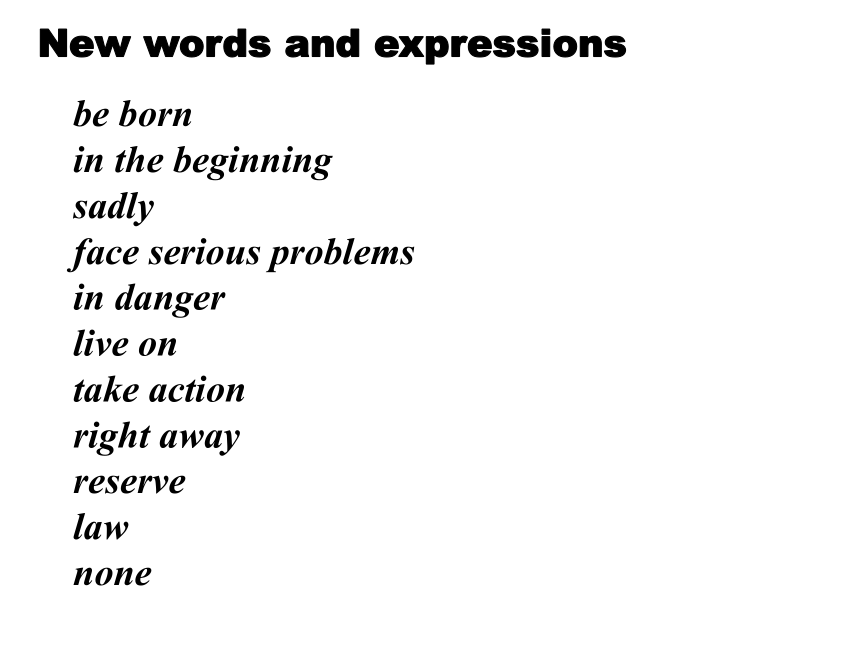 New words and expressions

be born
in the beginning
sadly
face serious problems
in danger
live on
take action
right away
reserve
law
none